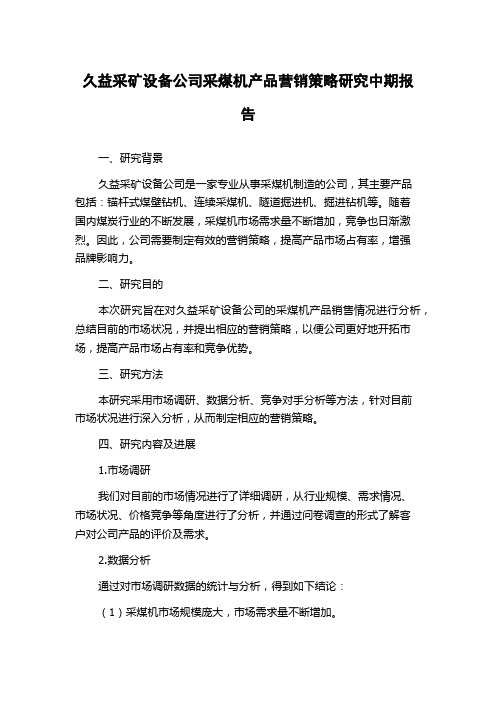 久益采矿设备公司采煤机产品营销策略研究中期报告

一、研究背景

久益采矿设备公司是一家专业从事采煤机制造的公司，其主要产品包括：锚杆式煤壁钻机、连续采煤机、隧道掘进机、掘进钻机等。随着国内煤炭行业的不断发展，采煤机市场需求量不断增加，竞争也日渐激烈。因此，公司需要制定有效的营销策略，提高产品市场占有率，增强品牌影响力。

二、研究目的

本次研究旨在对久益采矿设备公司的采煤机产品销售情况进行分析，总结目前的市场状况，并提出相应的营销策略，以便公司更好地开拓市场，提高产品市场占有率和竞争优势。

三、研究方法

本研究采用市场调研、数据分析、竞争对手分析等方法，针对目前市场状况进行深入分析，从而制定相应的营销策略。

四、研究内容及进展

1.市场调研

我们对目前的市场情况进行了详细调研，从行业规模、需求情况、市场状况、价格竞争等角度进行了分析，并通过问卷调查的形式了解客户对公司产品的评价及需求。

2.数据分析

通过对市场调研数据的统计与分析，得到如下结论：

（1）采煤机市场规模庞大，市场需求量不断增加。